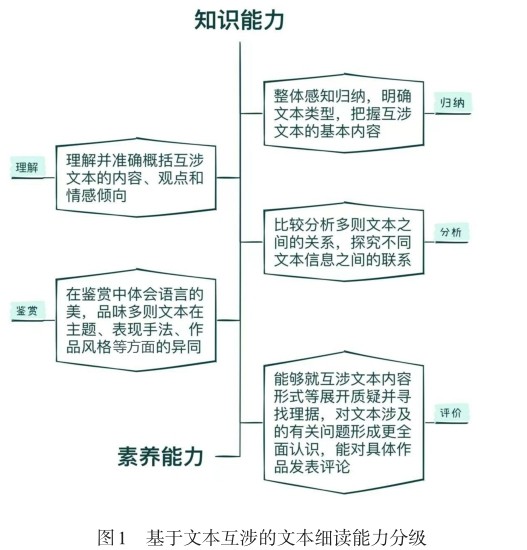 知识能力

整体感知归纳，明确文本类型，把握互涉文本的基本内容

归纳

理解

理解并准确概括互涉文本的内容、观点和情感倾向

比较分析多则文本之间的关系，探究不同文本信息之间的联系

分析

鉴赏

在鉴赏中体会语言的美，品味多则文本在主题、表现手法、作品风格等方面的异同

能够就互涉文本内容形式等展开质疑并寻找理据，对文本涉及的有关问题形成更全面认识，能对具体作品发表评论

评价

素养能力

图1　基于文本互涉的文本细读能力分级